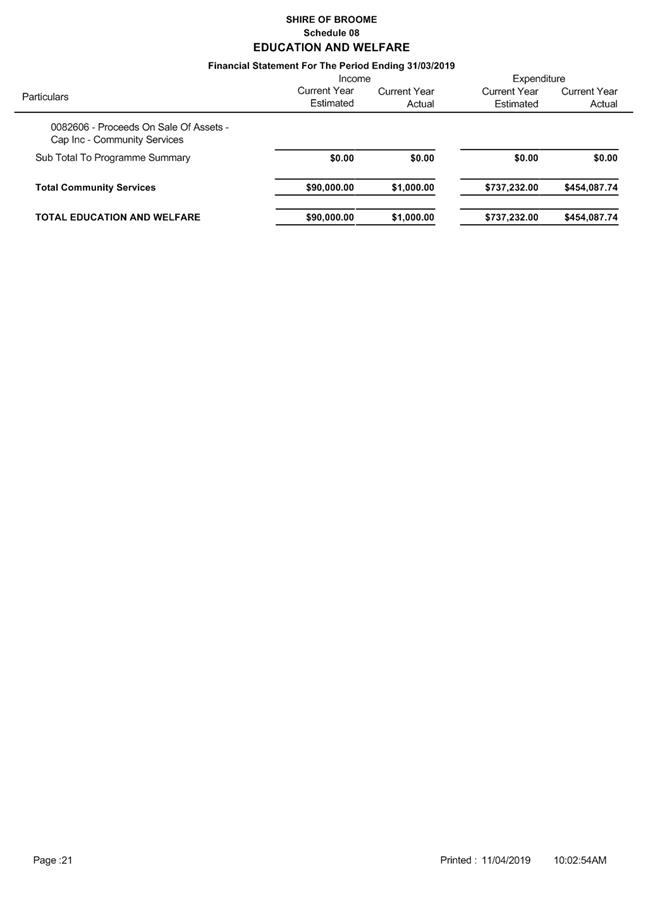 SHIRE OF BROOME
Schedule 08
EDUCATION AND WELFARE
Financial Statement For The Period Ending 31/03/2019

| Particulars | Income Current Year Estimated | Income Current Year Actual | Expenditure Current Year Estimated | Expenditure Current Year Actual |
|---|---|---|---|---|
| 0082606 - Proceeds On Sale Of Assets - Cap Inc - Community Services | | | | |
| Sub Total To Programme Summary | $0.00 | $0.00 | $0.00 | $0.00 |
| Total Community Services | $90,000.00 | $1,000.00 | $737,232.00 | $454,087.74 |
| TOTAL EDUCATION AND WELFARE | $90,000.00 | $1,000.00 | $737,232.00 | $454,087.74 |

Page :21

Printed : 11/04/2019 10:02:54AM